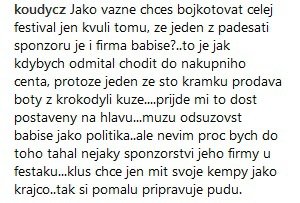 koudycz Jako vazne chces bojkotovat celej festival jen kvuli tomu, ze jeden z padesati sponzoru je i firma babise?..to je jak kdybych odmital chodit do nakupniho centa, protoze jeden ze sto kramku prodava boty z krokodyli kuze....prijde mi to dost postaveny na hlavu...muzu odsuzovst babise jako politika..ale nevim proc bych do toho tahal nejaky sponzorstvi jeho firmy u festaku...klus chce jen mit svoje kempy jako krajco..tak si pomalu pripravuje pudu.